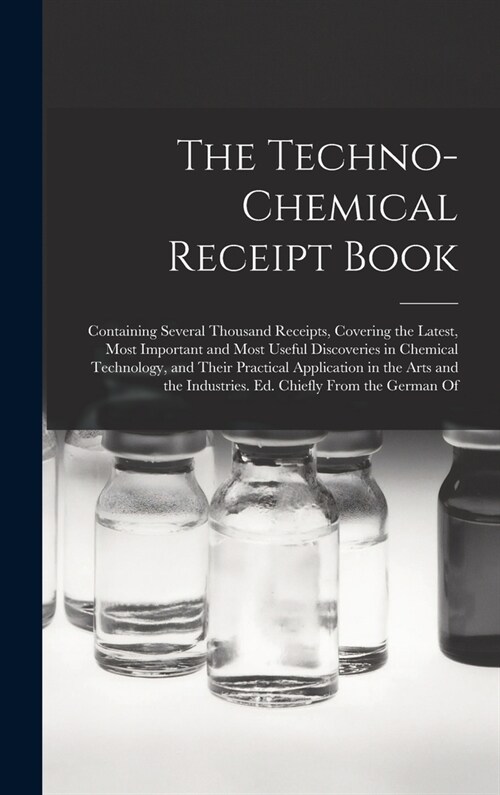 The Techno-Chemical Receipt Book

Containing Several Thousand Receipts, Covering the Latest, Most Important and Most Useful Discoveries in Chemical Technology, and Their Practical Application in the Arts and the Industries. Ed. Chiefly From the German Of